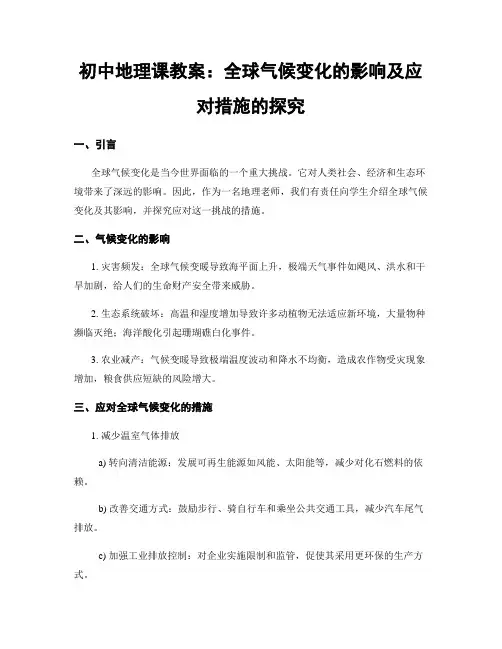 初中地理课教案：全球气候变化的影响及应对措施的探究

一、引言

全球气候变化是当今世界面临的一个重大挑战，它对人类社会、经济和生态环境带来了深远的影响。因此，作为一名地理老师，我们有责任向学生介绍全球气候变化及其影响，并探究应对这一挑战的措施。

二、气候变化的影响

1. 灾害频发：全球气候变暖导致海平面上升，极端天气事件如飓风、洪水和干旱加剧，给人们的生命财产安全带来威胁。

2. 生态系统破坏：高温和湿度增加导致许多动植物无法适应新环境，大量物种濒临灭绝；海洋酸化引起珊瑚礁白化事件。

3. 农业减产：气候变暖导致极端温度波动和降水不均衡，造成农作物受灾现象增加，粮食供应短缺的风险增大。

三、应对全球气候变化的措施

1. 减少温室气体排放

a) 转向清洁能源：发展可再生能源如风能、太阳能等，减少对化石燃料的依赖。

b) 改善交通方式：鼓励步行、骑自行车和乘坐公共交通工具，减少汽车尾气排放。

c) 加强工业排放控制：对企业实施限制和监管，促使其采用更环保的生产方式。